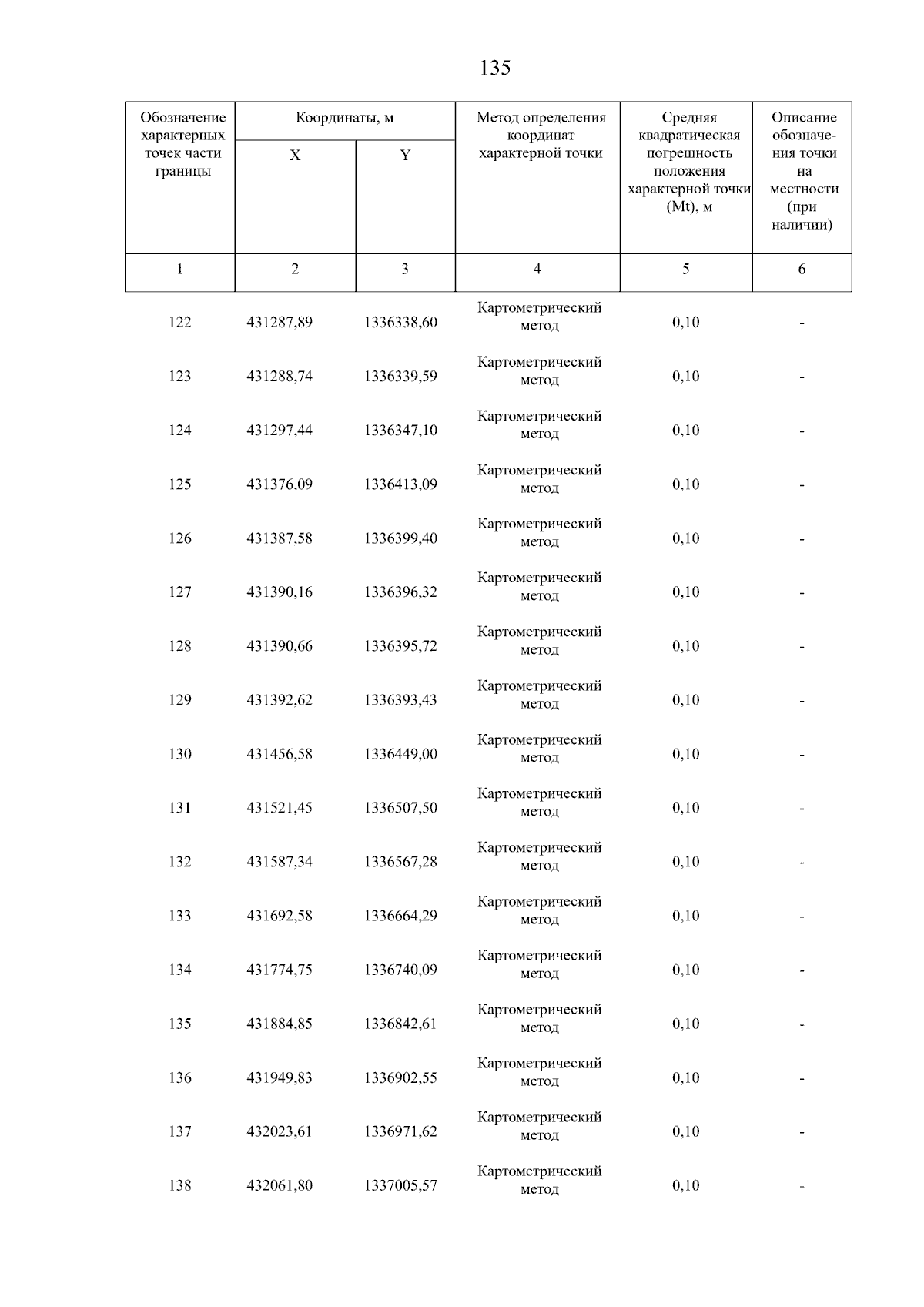 135

| Обозначение характерных точек части границы | Координаты, м X | Координаты, м Y | Метод определения координат характерной точки | Средняя квадратическая погрешность положения характерной точки (Mt), м | Описание обозначения точки на местности (при наличии) |
|---|---|---|---|---|---|
| 1 | 2 | 3 | 4 | 5 | 6 |
| 122 | 431287,89 | 1336338,60 | Картометрический метод | 0,10 | - |
| 123 | 431288,74 | 1336339,59 | Картометрический метод | 0,10 | - |
| 124 | 431297,44 | 1336347,10 | Картометрический метод | 0,10 | - |
| 125 | 431376,09 | 1336413,09 | Картометрический метод | 0,10 | - |
| 126 | 431387,58 | 1336399,40 | Картометрический метод | 0,10 | - |
| 127 | 431390,16 | 1336396,32 | Картометрический метод | 0,10 | - |
| 128 | 431390,66 | 1336395,72 | Картометрический метод | 0,10 | - |
| 129 | 431392,62 | 1336393,43 | Картометрический метод | 0,10 | - |
| 130 | 431456,58 | 1336449,00 | Картометрический метод | 0,10 | - |
| 131 | 431521,45 | 1336507,50 | Картометрический метод | 0,10 | - |
| 132 | 431587,34 | 1336567,28 | Картометрический метод | 0,10 | - |
| 133 | 431692,58 | 1336664,29 | Картометрический метод | 0,10 | - |
| 134 | 431774,75 | 1336740,09 | Картометрический метод | 0,10 | - |
| 135 | 431884,85 | 1336842,61 | Картометрический метод | 0,10 | - |
| 136 | 431949,83 | 1336902,55 | Картометрический метод | 0,10 | - |
| 137 | 432023,61 | 1336971,62 | Картометрический метод | 0,10 | - |
| 138 | 432061,80 | 1337005,57 | Картометрический метод | 0,10 | - |